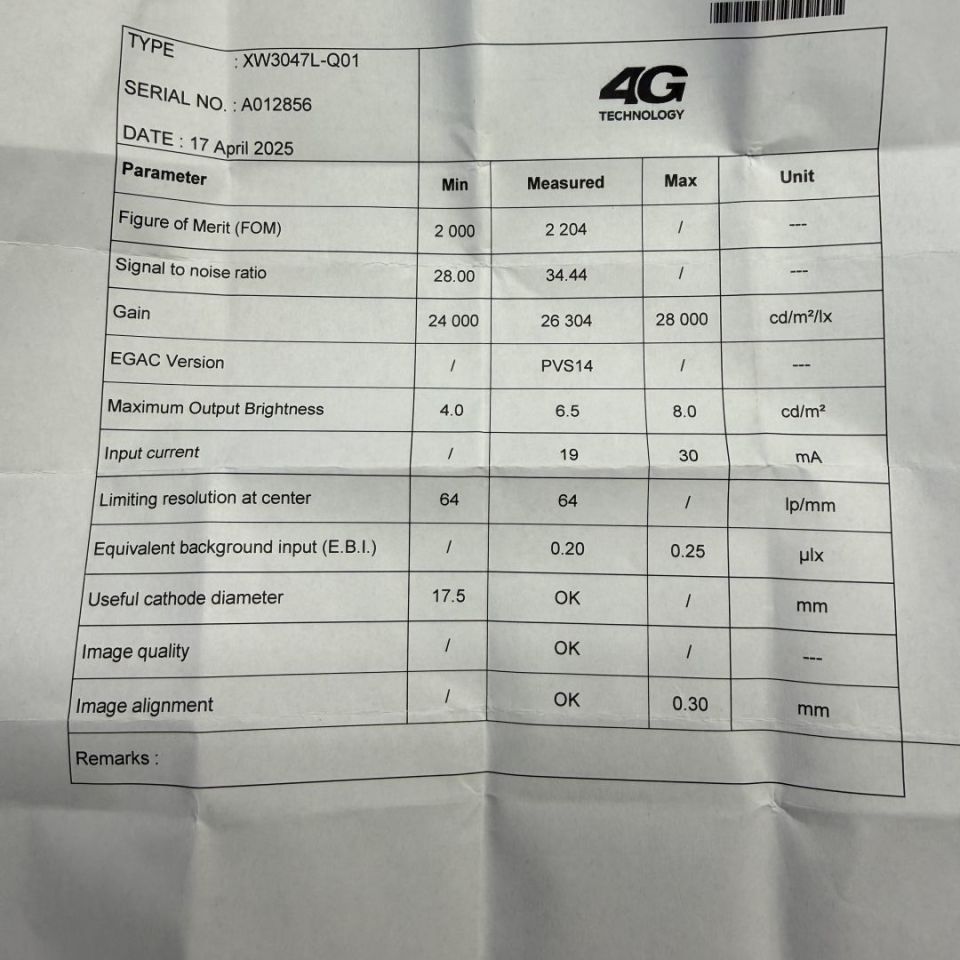 TYPE : XW3047L-Q01

SERIAL NO. : A012856

DATE : 17 April 2025

4G
TECHNOLOGY

| Parameter | Min | Measured | Max | Unit |
|---|---|---|---|---|
| Figure of Merit (FOM) | 2 000 | 2 204 | / | --- |
| Signal to noise ratio | 28.00 | 34.44 | / | --- |
| Gain | 24 000 | 26 304 | 28 000 | cd/m²/lx |
| EGAC Version | / | PVS14 | / | --- |
| Maximum Output Brightness | 4.0 | 6.5 | 8.0 | cd/m² |
| Input current | / | 19 | 30 | mA |
| Limiting resolution at center | 64 | 64 | / | lp/mm |
| Equivalent background input (E.B.I.) | / | 0.20 | 0.25 | µlx |
| Useful cathode diameter | 17.5 | OK | / | mm |
| Image quality | / | OK | / | --- |
| Image alignment | / | OK | 0.30 | mm |

Remarks :